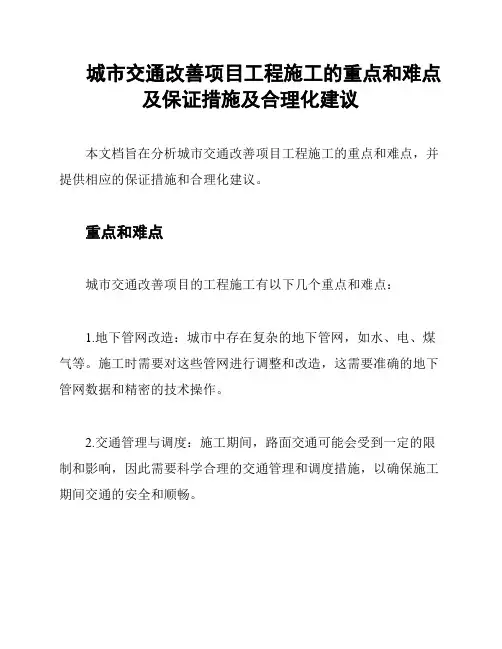 城市交通改善项目工程施工的重点和难点及保证措施及合理化建议

本文档旨在分析城市交通改善项目工程施工的重点和难点，并提供相应的保证措施和合理化建议。

重点和难点

城市交通改善项目的工程施工有以下几个重点和难点：

1.地下管网改造：城市中存在复杂的地下管网，如水、电、煤气等。施工时需要对这些管网进行调整和改造，这需要准确的地下管网数据和精密的技术操作。

2.交通管理与调度：施工期间，路面交通可能会受到一定的限制和影响，因此需要科学合理的交通管理和调度措施，以确保施工期间交通的安全和顺畅。